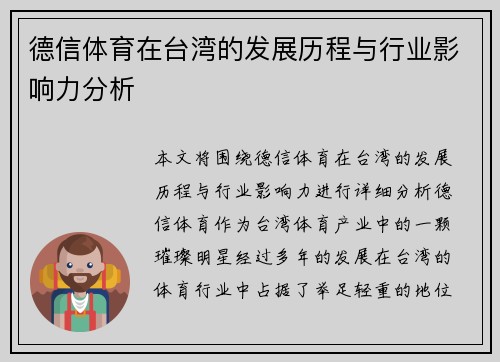 德信体育在台湾的发展历程与行业影响力分析

本文将围绕德信体育在台湾的发展历程与行业影响力进行详细分析德信体育作为台湾体育产业中的一颗璀璨明星经过多年的发展在台湾的体育行业中占据了举足轻重的地位